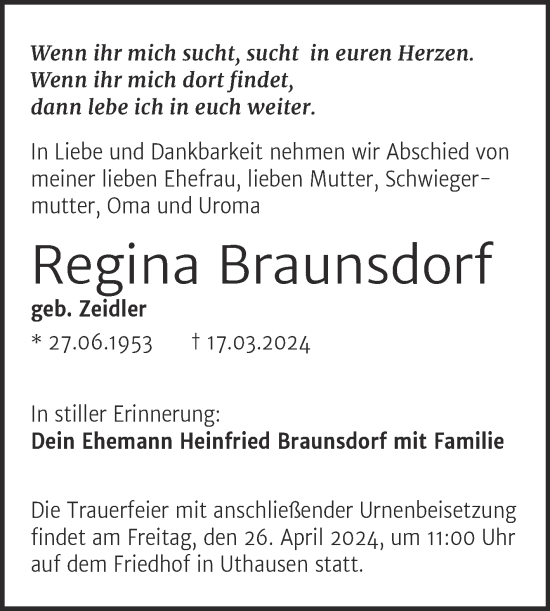 Wenn ihr mich sucht, sucht in euren Herzen.
Wenn ihr mich dort findet,
dann lebe ich in euch weiter.

In Liebe und Dankbarkeit nehmen wir Abschied von meiner lieben Ehefrau, lieben Mutter, Schwiegermutter, Oma und Uroma

Regina Braunsdorf
geb. Zeidler
* 27.06.1953 † 17.03.2024

In stiller Erinnerung:
Dein Ehemann Heinfried Braunsdorf mit Familie

Die Trauerfeier mit anschließender Urnenbeisetzung findet am Freitag, den 26. April 2024, um 11:00 Uhr auf dem Friedhof in Uthausen statt.